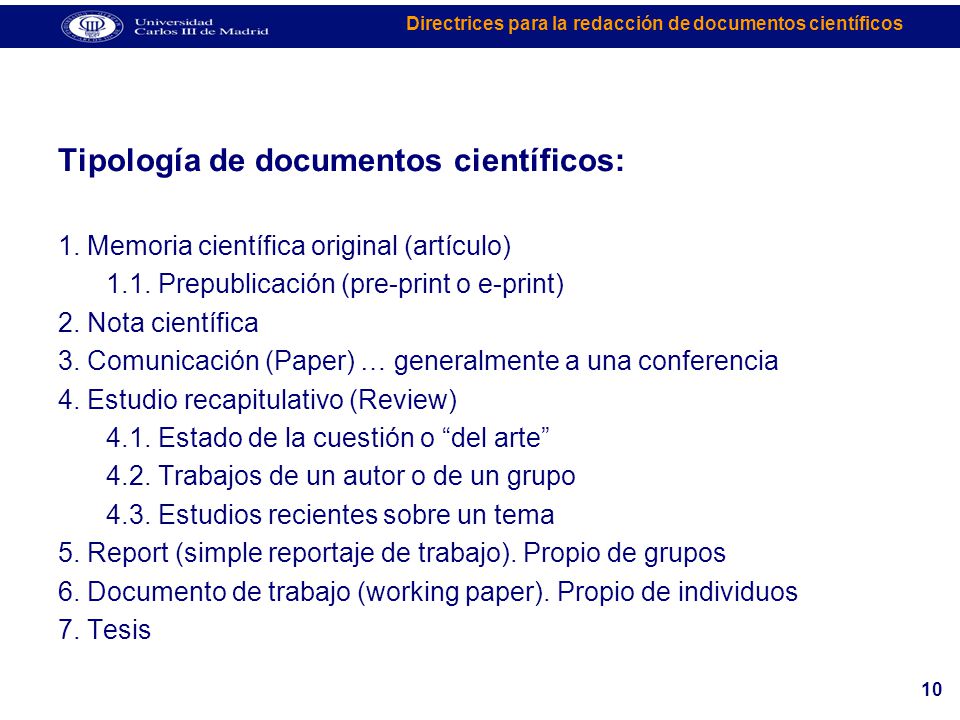 Universidad Carlos III de Madrid

Directrices para la redacción de documentos científicos

Tipología de documentos científicos:

1. Memoria científica original (artículo)
1.1. Prepublicación (pre-print o e-print)
2. Nota científica
3. Comunicación (Paper) … generalmente a una conferencia
4. Estudio recapitulativo (Review)
4.1. Estado de la cuestión o “del arte”
4.2. Trabajos de un autor o de un grupo
4.3. Estudios recientes sobre un tema
5. Report (simple reportaje de trabajo). Propio de grupos
6. Documento de trabajo (working paper). Propio de individuos
7. Tesis

10